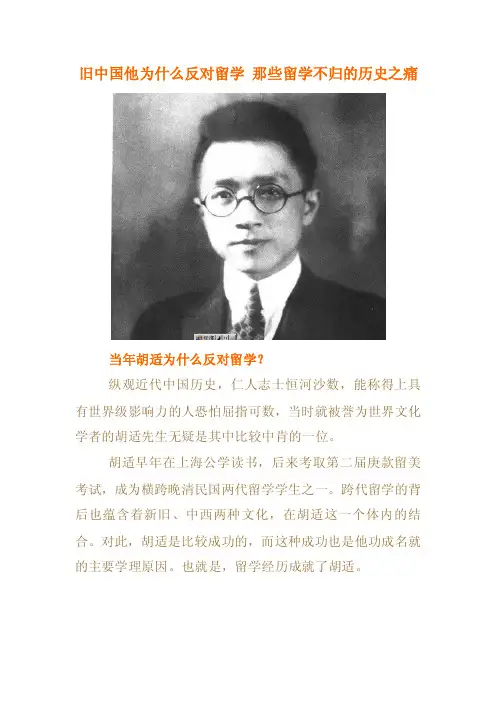 旧中国他为什么反对留学 那些留学不归的历史之痛

当年胡适为什么反对留学？

纵观近代中国历史，仁人志士恒河沙数，能称得上具有世界级影响力的人恐怕屈指可数，当时就被誉为世界文化学者的胡适先生无疑是其中比较中肯的一位。

胡适早年在上海公学读书，后来考取第二届庚款留美考试，成为横跨晚清民国两代留学学生之一。跨代留学的背后也蕴含着新旧、中西两种文化，在胡适这一个体内的结合。对此，胡适是比较成功的，而这种成功也是他功成名就的主要学理原因。也就是，留学经历成就了胡适。